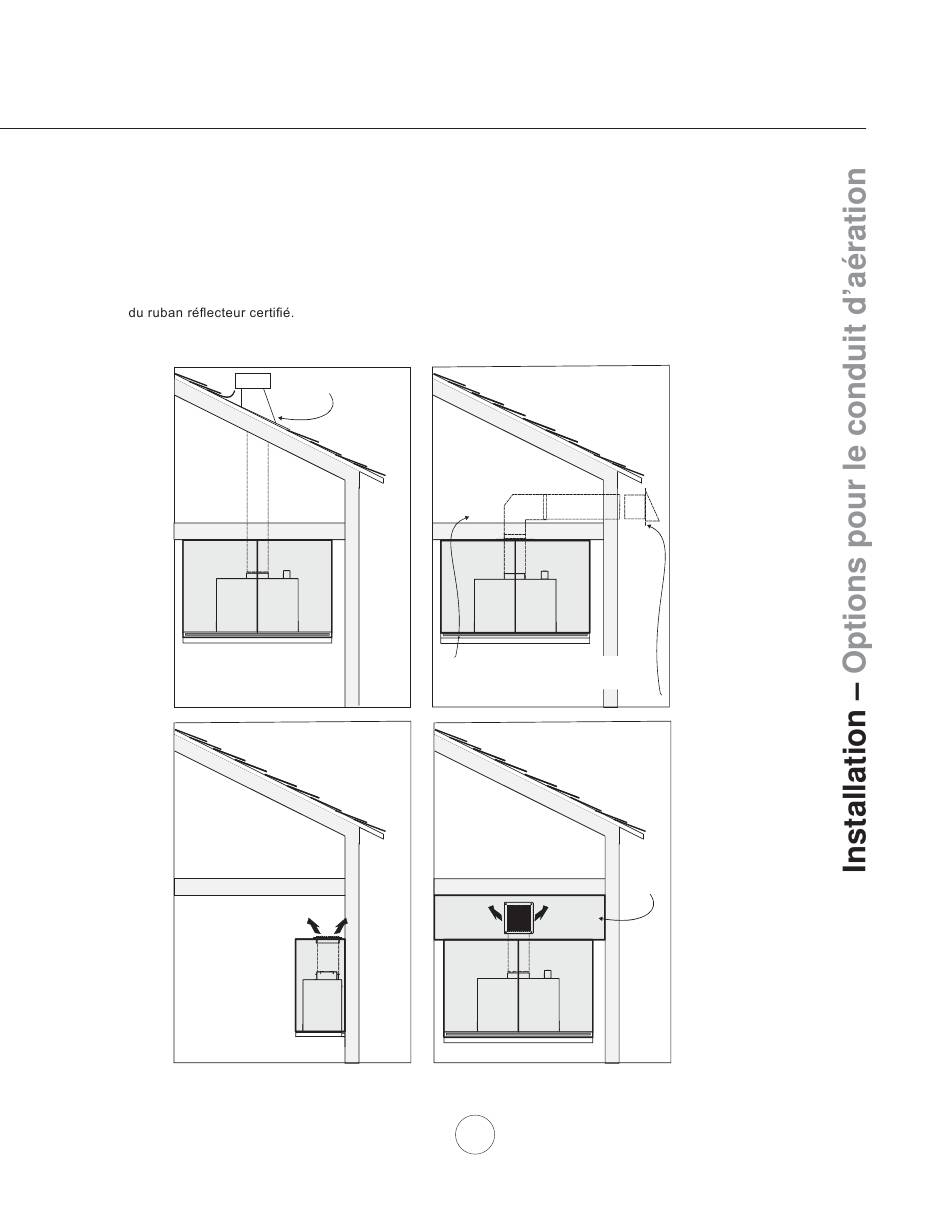 du ruban réflecteur certifié.

Installation – Options pour le conduit d'aération